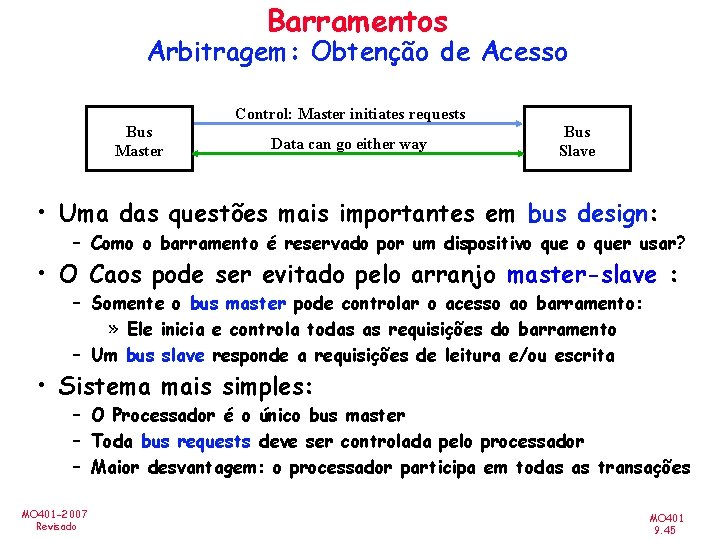 Barramentos
Arbitragem: Obtenção de Acesso

Bus Master

Control: Master initiates requests

Data can go either way

Bus Slave

• Uma das questões mais importantes em bus design:
– Como o barramento é reservado por um dispositivo que o quer usar?
• O Caos pode ser evitado pelo arranjo master-slave :
– Somente o bus master pode controlar o acesso ao barramento:
» Ele inicia e controla todas as requisições do barramento
– Um bus slave responde a requisições de leitura e/ou escrita
• Sistema mais simples:
– O Processador é o único bus master
– Toda bus requests deve ser controlada pelo processador
– Maior desvantagem: o processador participa em todas as transações

MO401-2007
Revisado

MO401
9.45